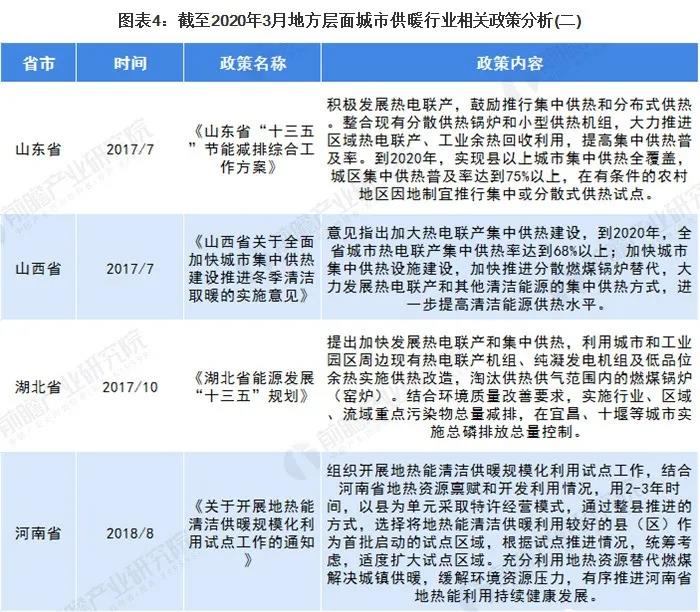 图表4：截至2020年3月地方层面城市供暖行业相关政策分析(二)

| 省市 | 时间 | 政策名称 | 政策内容 |
|---|---|---|---|
| 山东省 | 2017/7 | 《山东省“十三五”节能减排综合工作方案》 | 积极发展热电联产，鼓励推行集中供热和分布式供热。整合现有分散供热锅炉和小型供热机组，大力推进区域热电联产、工业余热回收利用，提高集中供热普及率。到2020年，实现县以上城市集中供热全覆盖，城区集中供热普及率达到75%以上，在有条件的农村地区因地制宜推行集中或分散式供热试点。 |
| 山西省 | 2017/7 | 《山西省关于全面加快城市集中供热建设推进冬季清洁取暖的实施意见》 | 意见指出加大热电联产集中供热建设，到2020年，全省城市热电联产集中供热率达到68%以上；加快城市集中供热设施建设，加快推进分散燃煤锅炉替代，大力发展热电联产和其他清洁能源的集中供热方式，进一步提高清洁能源供热水平。 |
| 湖北省 | 2017/10 | 《湖北省能源发展“十三五”规划》 | 提出加快发展热电联产和集中供热，利用城市和工业园区周边现有热电联产机组、纯凝发电机组及低品位余热实施供热改造，淘汰供热供气范围内的燃煤锅炉（窑炉）。结合环境质量改善要求，实施行业、区域、流域重点污染物总量减排，在宜昌、十堰等城市实施总磷排放总量控制。 |
| 河南省 | 2018/8 | 《关于开展地热能清洁供暖规模化利用试点工作的通知》 | 组织开展地热能清洁供暖规模化利用试点工作，结合河南省地热资源禀赋和开发利用情况，用2-3年时间，以县为单元采取特许经营模式，通过整县推进的方式，选择将地热能清洁供暖利用较好的县（区）作为首批启动的试点区域，根据试点推进情况，统筹考虑，适度扩大试点区域。充分利用地热资源替代燃煤解决城镇供暖，缓解环境资源压力，有序推进河南省地热能利用持续健康发展。 |

前瞻产业研究院